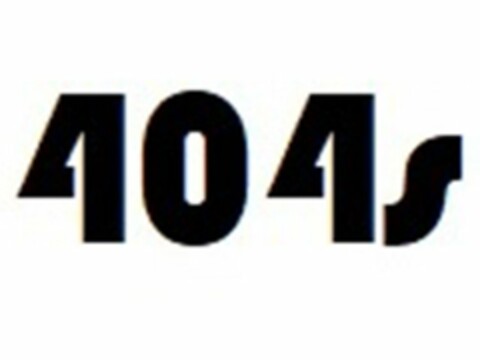 404s